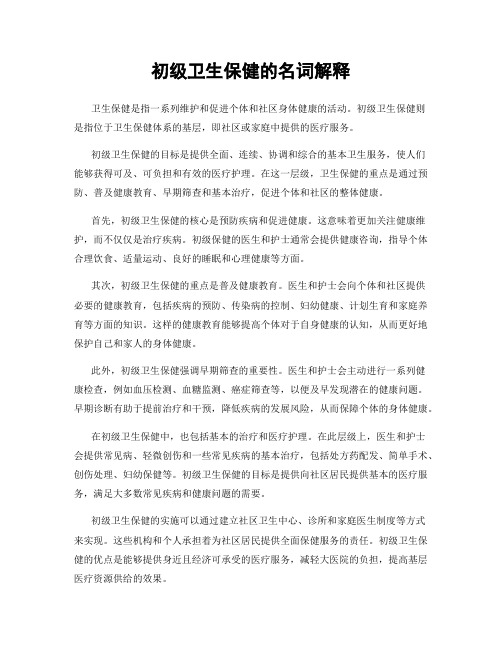 初级卫生保健的名词解释

卫生保健是指一系列维护和促进个体和社区身体健康的活动。初级卫生保健则是指位于卫生保健体系的基层，即社区或家庭中提供的医疗服务。

初级卫生保健的目标是提供全面、连续、协调和综合的基本卫生服务，使人们能够获得可及、可负担和有效的医疗护理。在这一层级，卫生保健的重点是通过预防、普及健康教育、早期筛查和基本治疗，促进个体和社区的整体健康。

首先，初级卫生保健的核心是预防疾病和促进健康。这意味着更加关注健康维护，而不仅仅是治疗疾病。初级保健的医生和护士通常会提供健康咨询，指导个体合理饮食、适量运动、良好的睡眠和心理健康等方面。

其次，初级卫生保健的重点是普及健康教育。医生和护士会向个体和社区提供必要的健康教育，包括疾病的预防、传染病的控制、妇幼健康、计划生育和家庭养育等方面的知识。这样的健康教育能够提高个体对于自身健康的认知，从而更好地保护自己和家人的身体健康。

此外，初级卫生保健强调早期筛查的重要性。医生和护士会主动进行一系列健康检查，例如血压检测、血糖监测、癌症筛查等，以便及早发现潜在的健康问题。早期诊断有助于提前治疗和干预，降低疾病的发展风险，从而保障个体的身体健康。

在初级卫生保健中，也包括基本的治疗和医疗护理。在此层级上，医生和护士会提供常见病、轻微创伤和一些常见疾病的基本治疗，包括处方药配发、简单手术、创伤处理、妇幼保健等。初级卫生保健的目标是提供向社区居民提供基本的医疗服务，满足大多数常见疾病和健康问题的需要。

初级卫生保健的实施可以通过建立社区卫生中心、诊所和家庭医生制度等方式来实现。这些机构和个人承担着为社区居民提供全面保健服务的责任。初级卫生保健的优点是能够提供身近且经济可承受的医疗服务，减轻大医院的负担，提高基层医疗资源供给的效果。